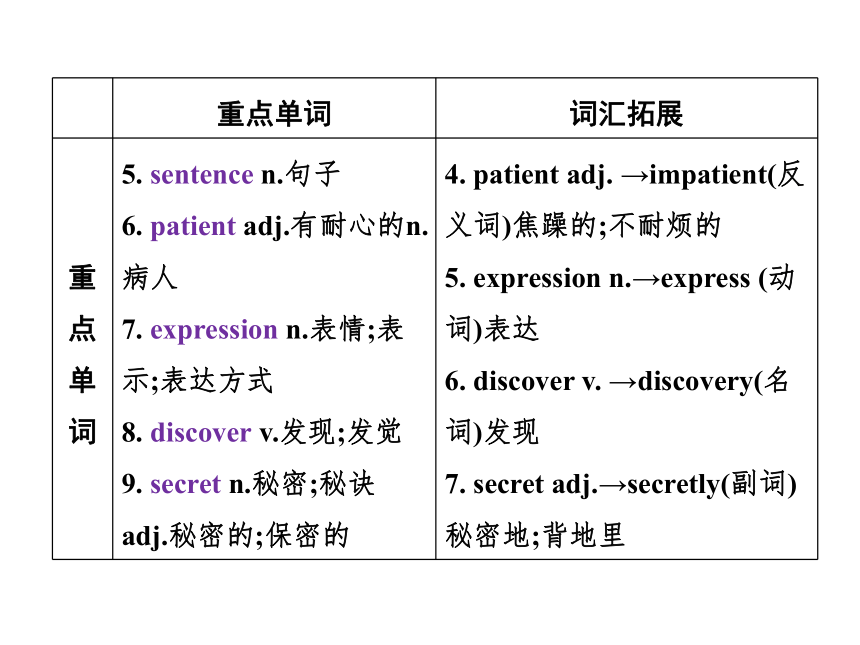 | | 重点单词 | 词汇拓展 |
|---|---|---|
| 重点单词 | 5. sentence n.句子<br>6. patient adj.有耐心的n.病人<br>7. expression n.表情;表示;表达方式<br>8. discover v.发现;发觉<br>9. secret n.秘密;秘诀 adj.秘密的;保密的 | 4. patient adj. →impatient(反义词)焦躁的;不耐烦的<br>5. expression n.→express (动词)表达<br>6. discover v. →discovery(名词)发现<br>7. secret adj.→secretly(副词)秘密地;背地里 |